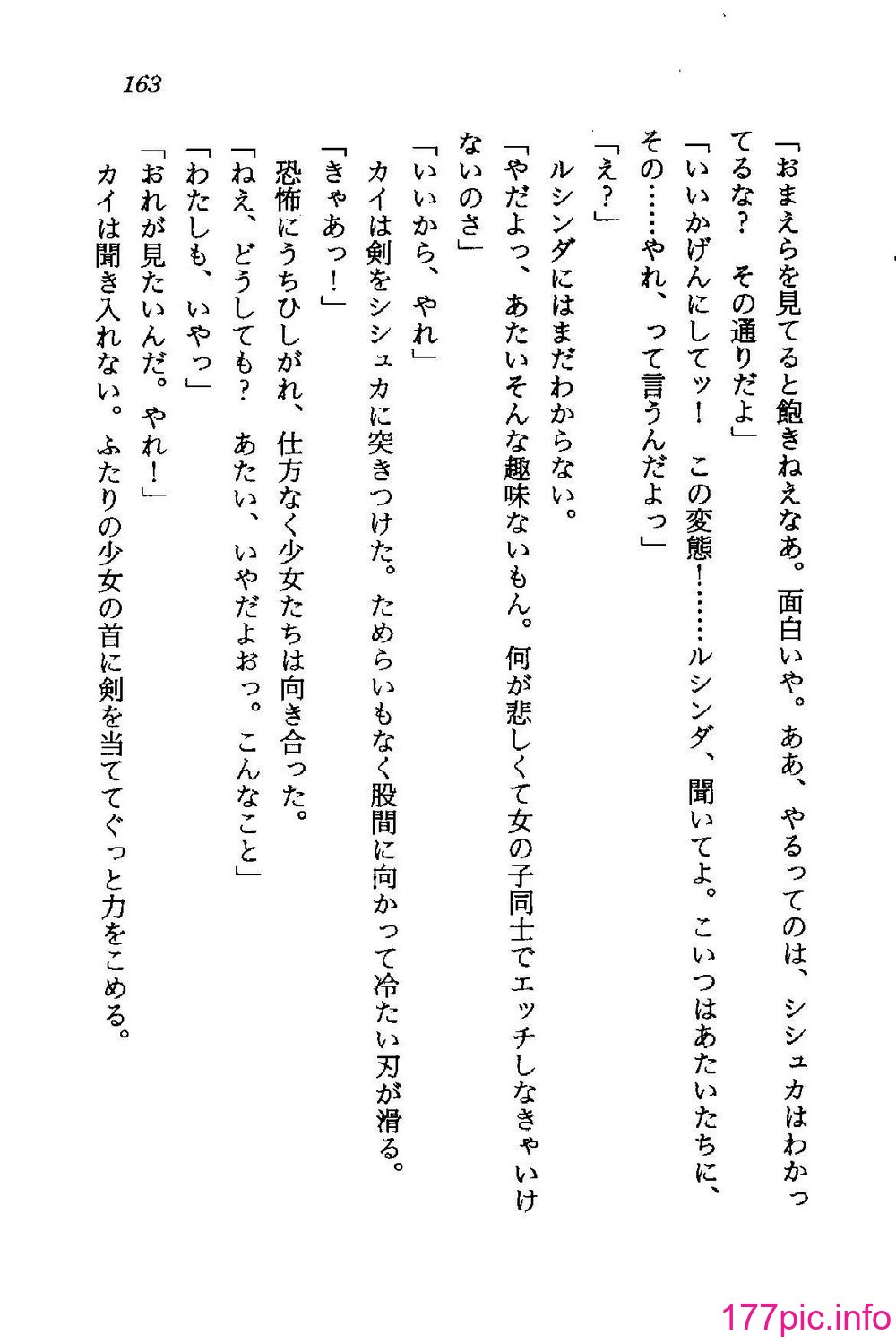 163

「おまえらを見てると飽きねえなあ。面白いや。ああ、やるってのは、シシュカはわかってるな？　その通りだよ」

「いいかげんにしてッ！　この変態！……ルシンダ、聞いてよ。こいつはあたいたちに、その……やれ、って言うんだよっ」

「え？」

ルシンダにはまだわからない。

「やだよっ、あたいそんな趣味ないもん。何が悲しくて女の子同士でエッチしなきゃいけないのさ」

「いいから、やれ」

カイは剣をシシュカに突きつけた。ためらいもなく股間に向かって冷たい刃が滑る。

「きゃあっ！」

恐怖にうちひしがれ、仕方なく少女たちは向き合った。

「ねえ、どうしても？　あたい、いやだよおっ。こんなこと」

「わたしも、いやっ」

「おれが見たいんだ。やれ！」

カイは聞き入れない。ふたりの少女の首に剣を当ててぐっと力をこめる。

177pic.info